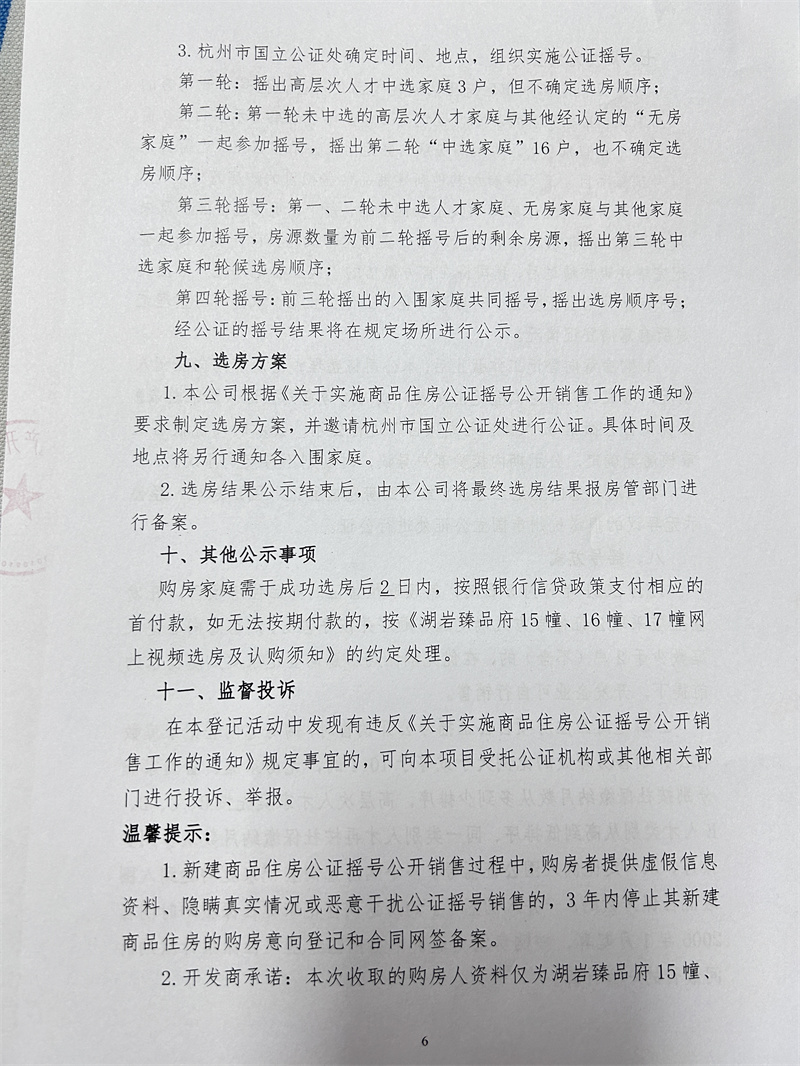 3. 杭州市国立公证处确定时间、地点，组织实施公证摇号。

第一轮：摇出高层次人才中选家庭3户，但不确定选房顺序；

第二轮：第一轮未中选的高层次人才家庭与其他经认定的“无房家庭”一起参加摇号，摇出第二轮“中选家庭”16户，也不确定选房顺序；

第三轮摇号：第一、二轮未中选人才家庭、无房家庭与其他家庭一起参加摇号，房源数量为前二轮摇号后的剩余房源，摇出第三轮中选家庭和轮候选房顺序；

第四轮摇号：前三轮摇出的入围家庭共同摇号，摇出选房顺序号；

经公证的摇号结果将在规定场所进行公示。

九、选房方案

1. 本公司根据《关于实施商品住房公证摇号公开销售工作的通知》要求制定选房方案，并邀请杭州市国立公证处进行公证。具体时间及地点将另行通知各入围家庭。

2. 选房结果公示结束后，由本公司将最终选房结果报房管部门进行备案。

十、其他公示事项

购房家庭需于成功选房后2日内，按照银行信贷政策支付相应的首付款，如无法按期付款的，按《湖岩臻品府15幢、16幢、17幢网上视频选房及认购须知》的约定处理。

十一、监督投诉

在本登记活动中发现有违反《关于实施商品住房公证摇号公开销售工作的通知》规定事宜的，可向本项目受托公证机构或其他相关部门进行投诉、举报。

温馨提示：

1. 新建商品住房公证摇号公开销售过程中，购房者提供虚假信息资料、隐瞒真实情况或恶意干扰公证摇号销售的，3年内停止其新建商品住房的购房意向登记和合同网签备案。

2. 开发商承诺：本次收取的购房人资料仅为湖岩臻品府15幢、

6